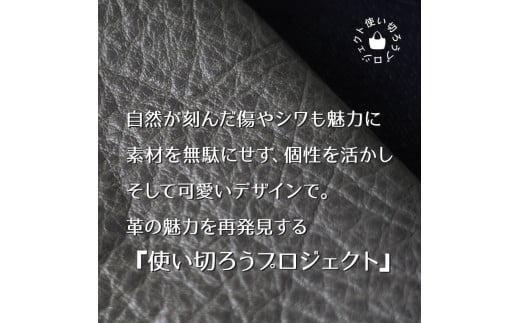 使い切ろうプロジェクト

自然が刻んだ傷やシワも魅力に
素材を無駄にせず、個性を活かし
そして可愛いデザインで。
革の魅力を再発見する
『使い切ろうプロジェクト』